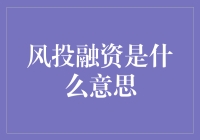 风投融资是什么意思